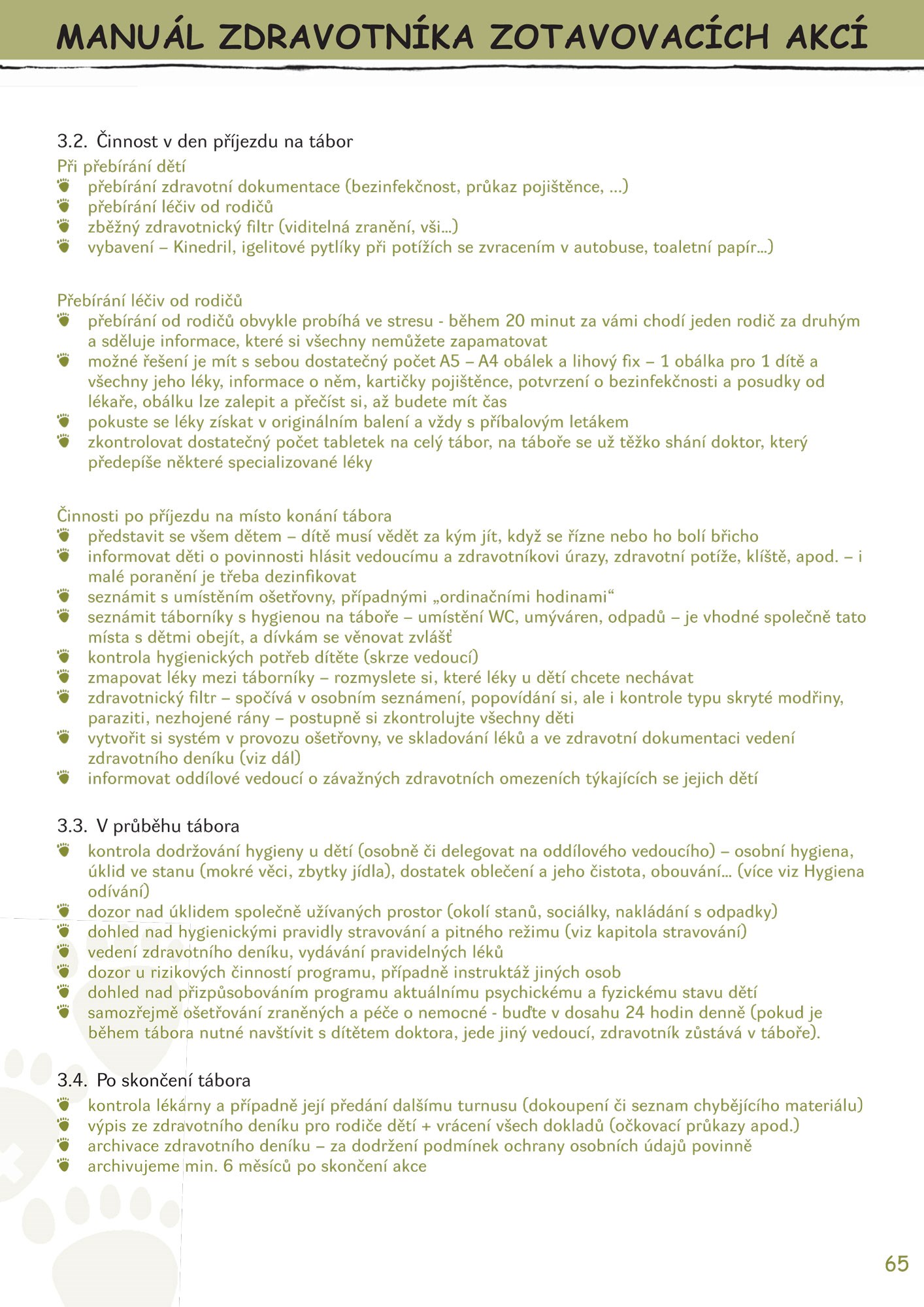 MANUÁL ZDRAVOTNÍKA ZOTAVOVACÍCH AKCÍ

3.2. Činnost v den příjezdu na tábor

Při přebírání dětí
- přebírání zdravotní dokumentace (bezinfekčnost, průkaz pojištěnce, ...)
- přebírání léčiv od rodičů
- zběžný zdravotnický filtr (viditelná zranění, vši...)
- vybavení – Kinedril, igelitové pytlíky při potížích se zvracením v autobuse, toaletní papír...)

Přebírání léčiv od rodičů
- přebírání od rodičů obvykle probíhá ve stresu - během 20 minut za vámi chodí jeden rodič za druhým a sděluje informace, které si všechny nemůžete zapamatovat
- možné řešení je mít s sebou dostatečný počet A5 – A4 obálek a lihový fix – 1 obálka pro 1 dítě a všechny jeho léky, informace o něm, kartičky pojištěnce, potvrzení o bezinfekčnosti a posudky od lékaře, obálku lze zalepit a přečíst si, až budete mít čas
- pokuste se léky získat v originálním balení a vždy s příbalovým letákem
- zkontrolovat dostatečný počet tabletek na celý tábor, na táboře se už těžko shání doktor, který předepíše některé specializované léky

Činnosti po příjezdu na místo konání tábora
- představit se všem dětem – dítě musí vědět za kým jít, když se řízne nebo ho bolí břicho
- informovat děti o povinnosti hlásit vedoucímu a zdravotníkovi úrazy, zdravotní potíže, klíště, apod. – i malé poranění je třeba dezinfikovat
- seznámit s umístěním ošetřovny, případnými „ordinačními hodinami“
- seznámit táborníky s hygienou na táboře – umístění WC, umýváren, odpadů – je vhodné společně tato místa s dětmi obejít, a dívkám se věnovat zvlášť
- kontrola hygienických potřeb dítěte (skrze vedoucí)
- zmapovat léky mezi táborníky – rozmyslete si, které léky u dětí chcete nechávat
- zdravotnický filtr – spočívá v osobním seznámení, popovídání si, ale i kontrole typu skryté modřiny, paraziti, nezhojené rány – postupně si zkontrolujte všechny děti
- vytvořit si systém v provozu ošetřovny, ve skladování léků a ve zdravotní dokumentaci vedení zdravotního deníku (viz dál)
- informovat oddílové vedoucí o závažných zdravotních omezeních týkajících se jejich dětí

3.3. V průběhu tábora
- kontrola dodržování hygieny u dětí (osobně či delegovat na oddílového vedoucího) – osobní hygiena, úklid ve stanu (mokré věci, zbytky jídla), dostatek oblečení a jeho čistota, obouvání... (více viz Hygiena odívání)
- dozor nad úklidem společně užívaných prostor (okolí stanů, sociálky, nakládání s odpadky)
- dohled nad hygienickými pravidly stravování a pitného režimu (viz kapitola stravování)
- vedení zdravotního deníku, vydávání pravidelných léků
- dozor u rizikových činností programu, případně instruktáž jiných osob
- dohled nad přizpůsobováním programu aktuálnímu psychickému a fyzickému stavu dětí
- samozřejmě ošetřování zraněných a péče o nemocné - buďte v dosahu 24 hodin denně (pokud je během tábora nutné navštívit s dítětem doktora, jede jiný vedoucí, zdravotník zůstává v táboře).

3.4. Po skončení tábora
- kontrola lékárny a případně její předání dalšímu turnusu (dokoupení či seznam chybějícího materiálu)
- výpis ze zdravotního deníku pro rodiče dětí + vrácení všech dokladů (očkovací průkazy apod.)
- archivace zdravotního deníku – za dodržení podmínek ochrany osobních údajů povinně
- archivujeme min. 6 měsíců po skončení akce

65